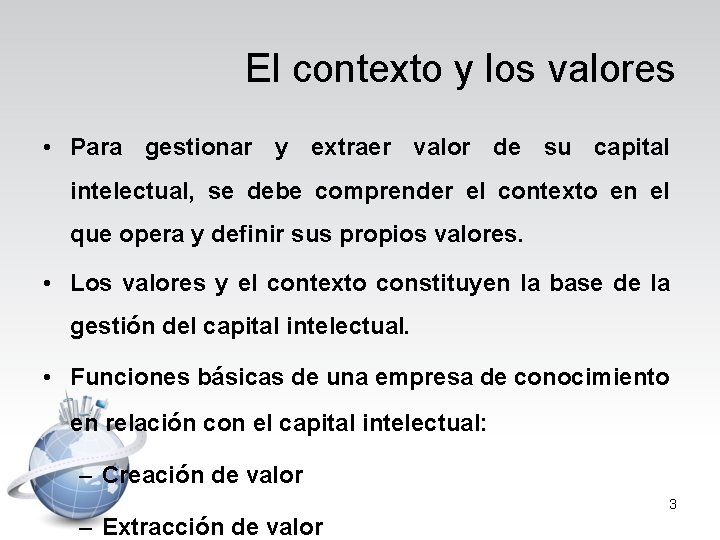 El contexto y los valores

• Para gestionar y extraer valor de su capital intelectual, se debe comprender el contexto en el que opera y definir sus propios valores.

• Los valores y el contexto constituyen la base de la gestión del capital intelectual.

• Funciones básicas de una empresa de conocimiento en relación con el capital intelectual:

– Creación de valor

– Extracción de valor

3